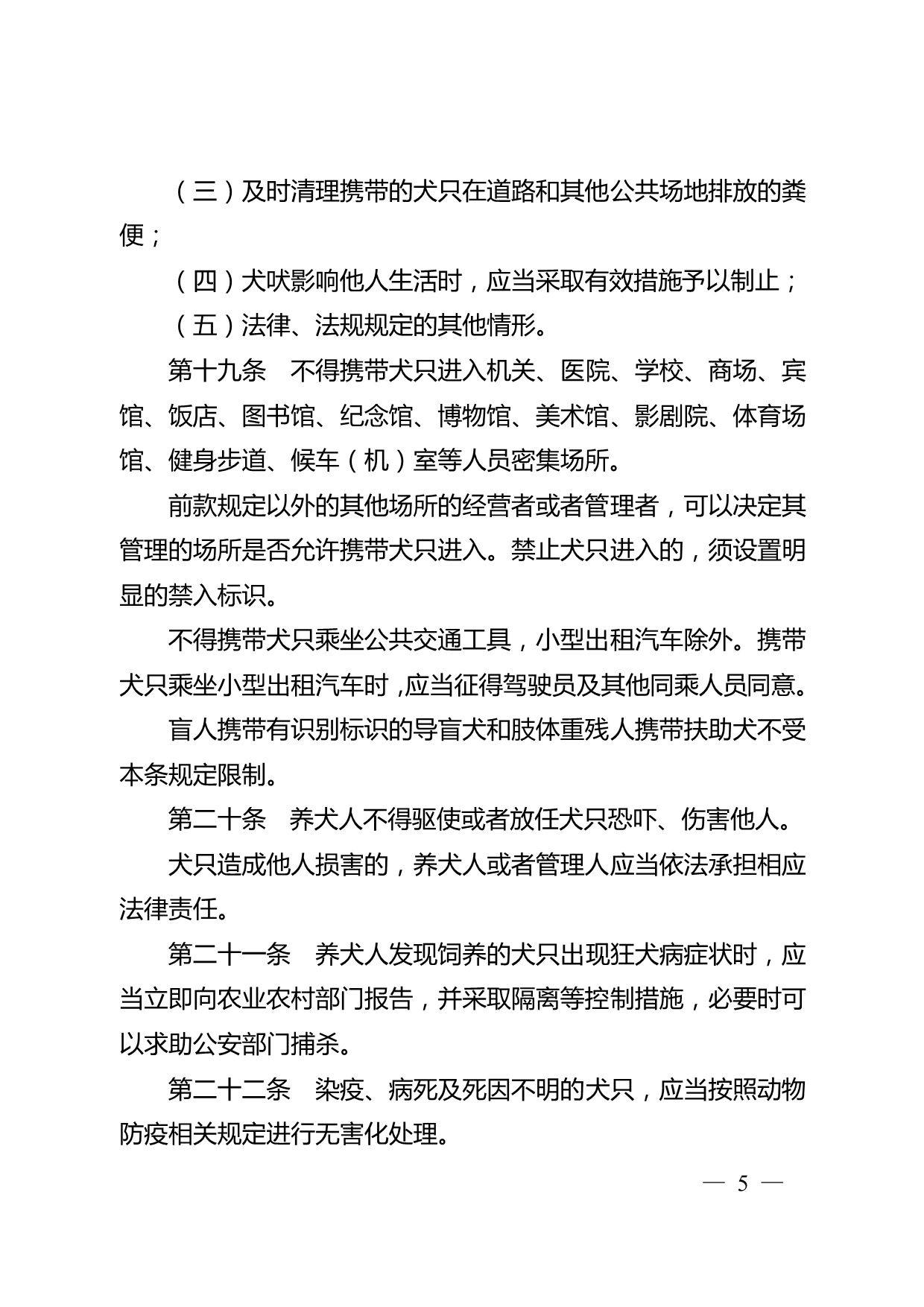 （三）及时清理携带的犬只在道路和其他公共场地排放的粪便；

（四）犬吠影响他人生活时，应当采取有效措施予以制止；

（五）法律、法规规定的其他情形。

第十九条　不得携带犬只进入机关、医院、学校、商场、宾馆、饭店、图书馆、纪念馆、博物馆、美术馆、影剧院、体育场馆、健身步道、候车（机）室等人员密集场所。

前款规定以外的其他场所的经营者或者管理者，可以决定其管理的场所是否允许携带犬只进入。禁止犬只进入的，须设置明显的禁入标识。

不得携带犬只乘坐公共交通工具，小型出租汽车除外。携带犬只乘坐小型出租汽车时，应当征得驾驶员及其他同乘人员同意。

盲人携带有识别标识的导盲犬和肢体重残人携带扶助犬不受本条规定限制。

第二十条　养犬人不得驱使或者放任犬只恐吓、伤害他人。

犬只造成他人损害的，养犬人或者管理人应当依法承担相应法律责任。

第二十一条　养犬人发现饲养的犬只出现狂犬病症状时，应当立即向农业农村部门报告，并采取隔离等控制措施，必要时可以求助公安部门捕杀。

第二十二条　染疫、病死及死因不明的犬只，应当按照动物防疫相关规定进行无害化处理。

— 5 —